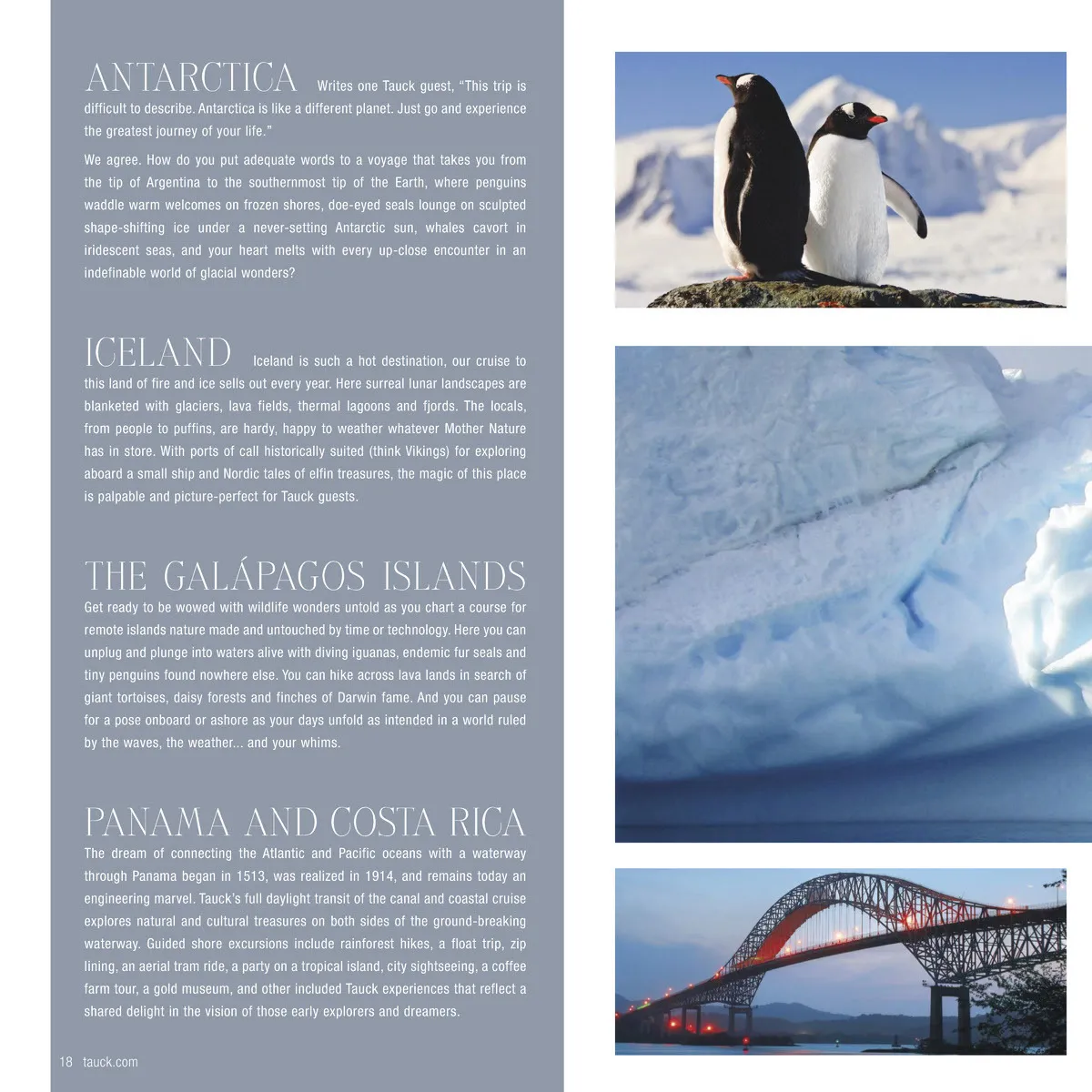 ANTARCTICA Writes one Tauck guest, "This trip is difficult to describe. Antarctica is like a different planet. Just go and experience the greatest journey of your life."

We agree. How do you put adequate words to a voyage that takes you from the tip of Argentina to the southernmost tip of the Earth, where penguins waddle warm welcomes on frozen shores, doe-eyed seals lounge on sculpted shape-shifting ice under a never-setting Antarctic sun, whales cavort in iridescent seas, and your heart melts with every up-close encounter in an indefinable world of glacial wonders?

ICELAND Iceland is such a hot destination, our cruise to this land of fire and ice sells out every year. Here surreal lunar landscapes are blanketed with glaciers, lava fields, thermal lagoons and fjords. The locals, from people to puffins, are hardy, happy to weather whatever Mother Nature has in store. With ports of call historically suited (think Vikings) for exploring aboard a small ship and Nordic tales of elfin treasures, the magic of this place is palpable and picture-perfect for Tauck guests.

THE GALÁPAGOS ISLANDS

Get ready to be wowed with wildlife wonders untold as you chart a course for remote islands nature made and untouched by time or technology. Here you can unplug and plunge into waters alive with diving iguanas, endemic fur seals and tiny penguins found nowhere else. You can hike across lava lands in search of giant tortoises, daisy forests and finches of Darwin fame. And you can pause for a pose onboard or ashore as your days unfold as intended in a world ruled by the waves, the weather... and your whims.

PANAMA AND COSTA RICA

The dream of connecting the Atlantic and Pacific oceans with a waterway through Panama began in 1513, was realized in 1914, and remains today an engineering marvel. Tauck's full daylight transit of the canal and coastal cruise explores natural and cultural treasures on both sides of the ground-breaking waterway. Guided shore excursions include rainforest hikes, a float trip, zip lining, an aerial tram ride, a party on a tropical island, city sightseeing, a coffee farm tour, a gold museum, and other included Tauck experiences that reflect a shared delight in the vision of those early explorers and dreamers.

18 tauck.com